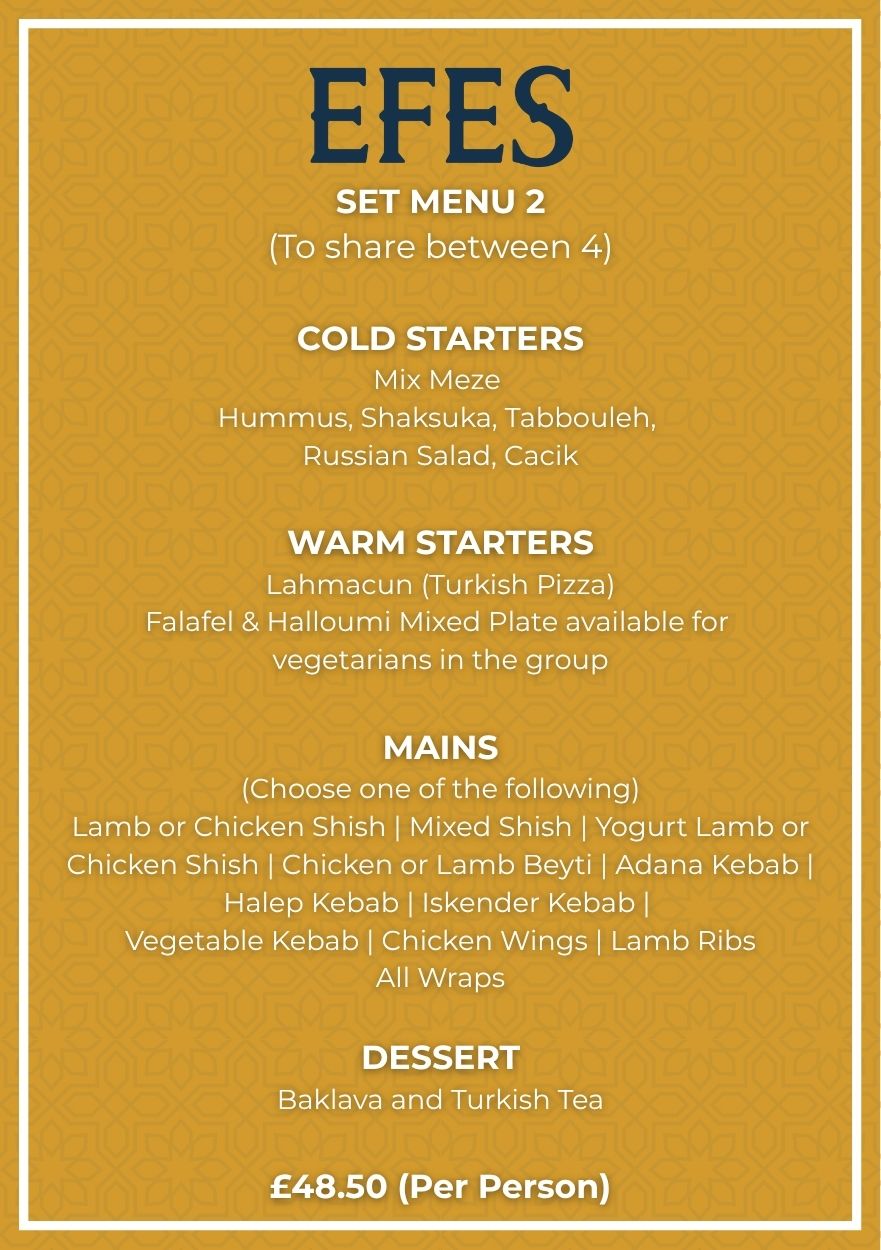 EFES

SET MENU 2
(To share between 4)

COLD STARTERS
Mix Meze
Hummus, Shaksuka, Tabbouleh,
Russian Salad, Cacik

WARM STARTERS
Lahmacun (Turkish Pizza)
Falafel & Halloumi Mixed Plate available for vegetarians in the group

MAINS
(Choose one of the following)
Lamb or Chicken Shish | Mixed Shish | Yogurt Lamb or Chicken Shish | Chicken or Lamb Beyti | Adana Kebab | Halep Kebab | Iskender Kebab | Vegetable Kebab | Chicken Wings | Lamb Ribs
All Wraps

DESSERT
Baklava and Turkish Tea

£48.50 (Per Person)